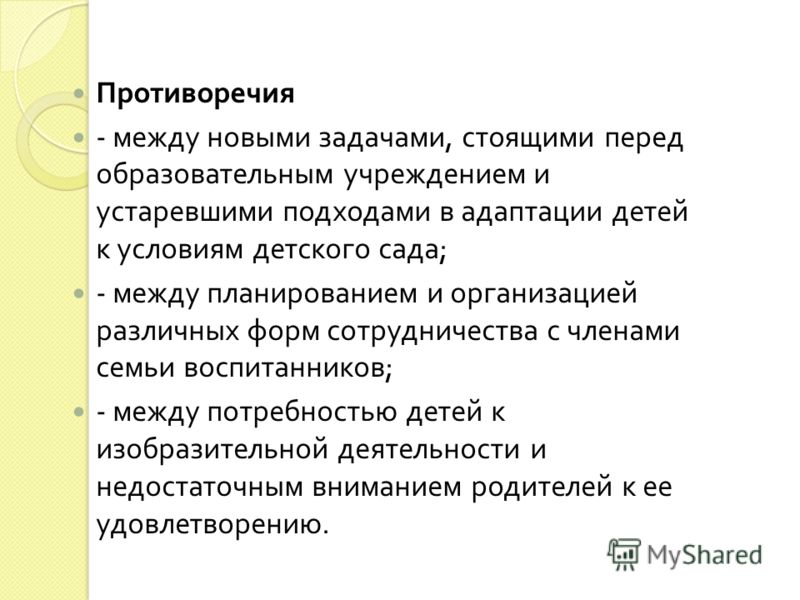 Противоречия

- между новыми задачами, стоящими перед образовательным учреждением и устаревшими подходами в адаптации детей к условиям детского сада;

- между планированием и организацией различных форм сотрудничества с членами семьи воспитанников;

- между потребностью детей к изобразительной деятельности и недостаточным вниманием родителей к ее удовлетворению.

MyShared